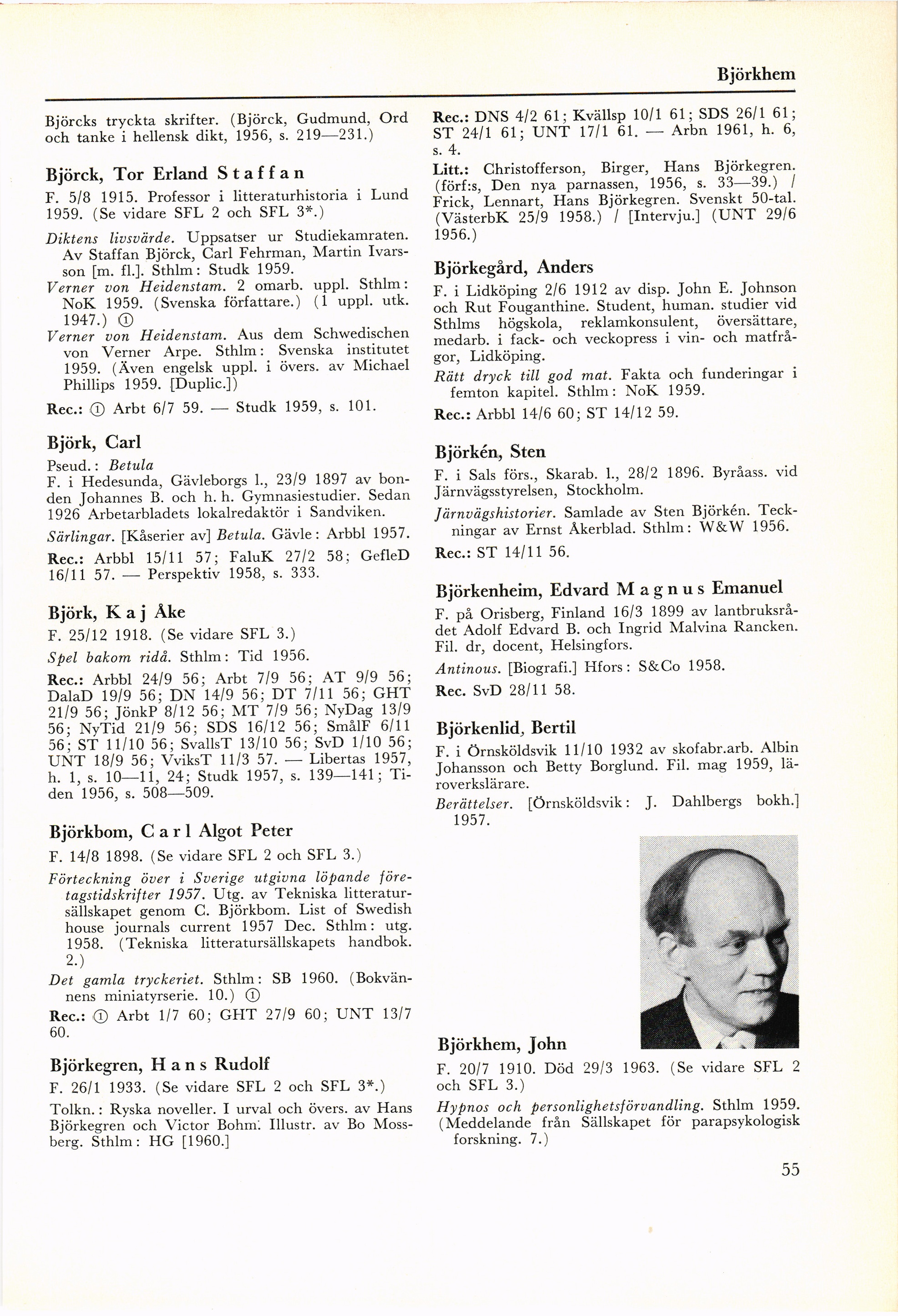 Björkhem

Björcks tryckta skrifter. (Björck, Gudmund, Ord och tanke i hellensk dikt, 1956, s. 219—231.)

Björck, Tor Erland Staffan

F. 5/8 1915. Professor i litteraturhistoria i Lund 1959. (Se vidare SFL 2 och SFL 3*.)

Diktens livsvärde. Uppsatser ur Studiekamraten. Av Staffan Björck, Carl Fehrman, Martin Ivarsson [m. fl.]. Sthlm: Studk 1959.

Verner von Heidenstam. 2 omarb. uppl. Sthlm: NoK 1959. (Svenska författare.) (1 uppl. utk. 1947.) ①

Verner von Heidenstam. Aus dem Schwedischen von Verner Arpe. Sthlm: Svenska institutet 1959. (Även engelsk uppl. i övers. av Michael Phillips 1959. [Duplic.])

Rec.: ① Arbt 6/7 59. — Studk 1959, s. 101.

Björk, Carl

Pseud.: Betula

F. i Hedesunda, Gävleborgs l., 23/9 1897 av bonden Johannes B. och h. h. Gymnasiestudier. Sedan 1926 Arbetarbladets lokalredaktör i Sandviken.

Särlingar. [Kåserier av] Betula. Gävle: Arbbl 1957.

Rec.: Arbbl 15/11 57; FaluK 27/2 58; GefleD 16/11 57. — Perspektiv 1958, s. 333.

Björk, Kaj Åke

F. 25/12 1918. (Se vidare SFL 3.)

Spel bakom ridå. Sthlm: Tid 1956.

Rec.: Arbbl 24/9 56; Arbt 7/9 56; AT 9/9 56; DalaD 19/9 56; DN 14/9 56; DT 7/11 56; GHT 21/9 56; JönkP 8/12 56; MT 7/9 56; NyDag 13/9 56; NyTid 21/9 56; SDS 16/12 56; SmålF 6/11 56; ST 11/10 56; SvallsT 13/10 56; SvD 1/10 56; UNT 18/9 56; VviksT 11/3 57. — Libertas 1957, h. 1, s. 10—11, 24; Studk 1957, s. 139—141; Tiden 1956, s. 508—509.

Björkbom, Carl Algot Peter

F. 14/8 1898. (Se vidare SFL 2 och SFL 3.)

Förteckning över i Sverige utgivna löpande företagstidskrifter 1957. Utg. av Tekniska litteratursällskapet genom C. Björkbom. List of Swedish house journals current 1957 Dec. Sthlm: utg. 1958. (Tekniska litteratursällskapets handbok. 2.)

Det gamla tryckeriet. Sthlm: SB 1960. (Bokvännens miniatyrserie. 10.) ①

Rec.: ① Arbt 1/7 60; GHT 27/9 60; UNT 13/7 60.

Björkegren, Hans Rudolf

F. 26/1 1933. (Se vidare SFL 2 och SFL 3*.)

Tolkn.: Ryska noveller. I urval och övers. av Hans Björkegren och Victor Bohm. Illustr. av Bo Mossberg. Sthlm: HG [1960.]

Rec.: DNS 4/2 61; Kvällsp 10/1 61; SDS 26/1 61; ST 24/1 61; UNT 17/1 61. — Arbn 1961, h. 6, s. 4.

Litt.: Christofferson, Birger, Hans Björkegren. (förf:s, Den nya parnassen, 1956, s. 33—39.) / Frick, Lennart, Hans Björkegren. Svenskt 50-tal. (VästerbK 25/9 1958.) / [Intervju.] (UNT 29/6 1956.)

Björkegård, Anders

F. i Lidköping 2/6 1912 av disp. John E. Johnson och Rut Fouganthine. Student, human. studier vid Sthlms högskola, reklamkonsulent, översättare, medarb. i fack- och veckopress i vin- och matfrågor, Lidköping.

Rätt dryck till god mat. Fakta och funderingar i femton kapitel. Sthlm: NoK 1959.

Rec.: Arbbl 14/6 60; ST 14/12 59.

Björkén, Sten

F. i Sals förs., Skarab. l., 28/2 1896. Byråass. vid Järnvägsstyrelsen, Stockholm.

Järnvägshistorier. Samlade av Sten Björkén. Teckningar av Ernst Åkerblad. Sthlm: W&W 1956.

Rec.: ST 14/11 56.

Björkenheim, Edvard Magnus Emanuel

F. på Orisberg, Finland 16/3 1899 av lantbruksrådet Adolf Edvard B. och Ingrid Malvina Rancken. Fil. dr, docent, Helsingfors.

Antinous. [Biografi.] Hfors: S&Co 1958.

Rec. SvD 28/11 58.

Björkenlid, Bertil

F. i Örnsköldsvik 11/10 1932 av skofabr.arb. Albin Johansson och Betty Borglund. Fil. mag 1959, läroverkslärare.

Berättelser. [Örnsköldsvik: J. Dahlbergs bokh.] 1957.

Björkhem, John

F. 20/7 1910. Död 29/3 1963. (Se vidare SFL 2 och SFL 3.)

Hypnos och personlighetsförvandling. Sthlm 1959. (Meddelande från Sällskapet för parapsykologisk forskning. 7.)

55